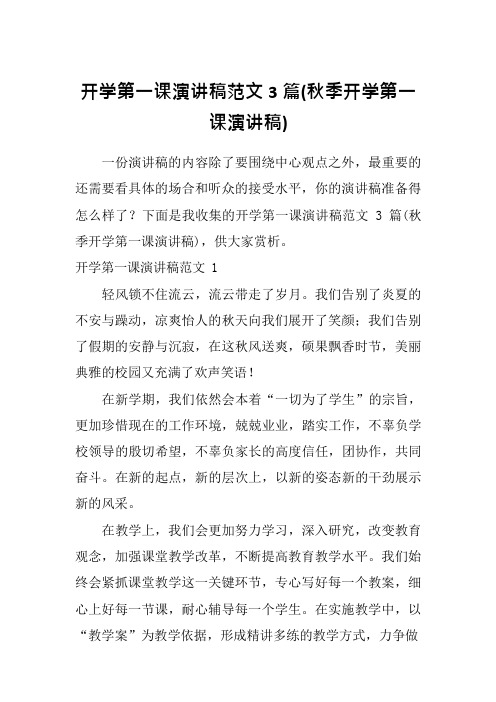 开学第一课演讲稿范文 3 篇(秋季开学第一课演讲稿)

一份演讲稿的内容除了要围绕中心观点之外，最重要的还需要看具体的场合和听众的接受水平，你的演讲稿准备得怎么样了？下面是我收集的开学第一课演讲稿范文 3 篇(秋季开学第一课演讲稿)，供大家赏析。

开学第一课演讲稿范文 1

轻风锁不住流云，流云带走了岁月。我们告别了炎夏的不安与躁动，凉爽怡人的秋天向我们展开了笑颜；我们告别了假期的安静与沉寂，在这秋风送爽，硕果飘香时节，美丽典雅的校园又充满了欢声笑语！

在新学期，我们依然会本着“一切为了学生”的宗旨，更加珍惜现在的工作环境，兢兢业业，踏实工作，不辜负学校领导的殷切希望，不辜负家长的高度信任，团协作，共同奋斗。在新的起点，新的层次上，以新的姿态新的干劲展示新的风采。

在教学上，我们会更加努力学习，深入研究，改变教育观念，加强课堂教学改革，不断提高教育教学水平。我们始终会紧抓课堂教学这一关键环节，专心写好每一个教案，细心上好每一节课，耐心辅导每一个学生。在实施教学中，以“教学案”为教学依据，形成精讲多练的教学方式，力争做